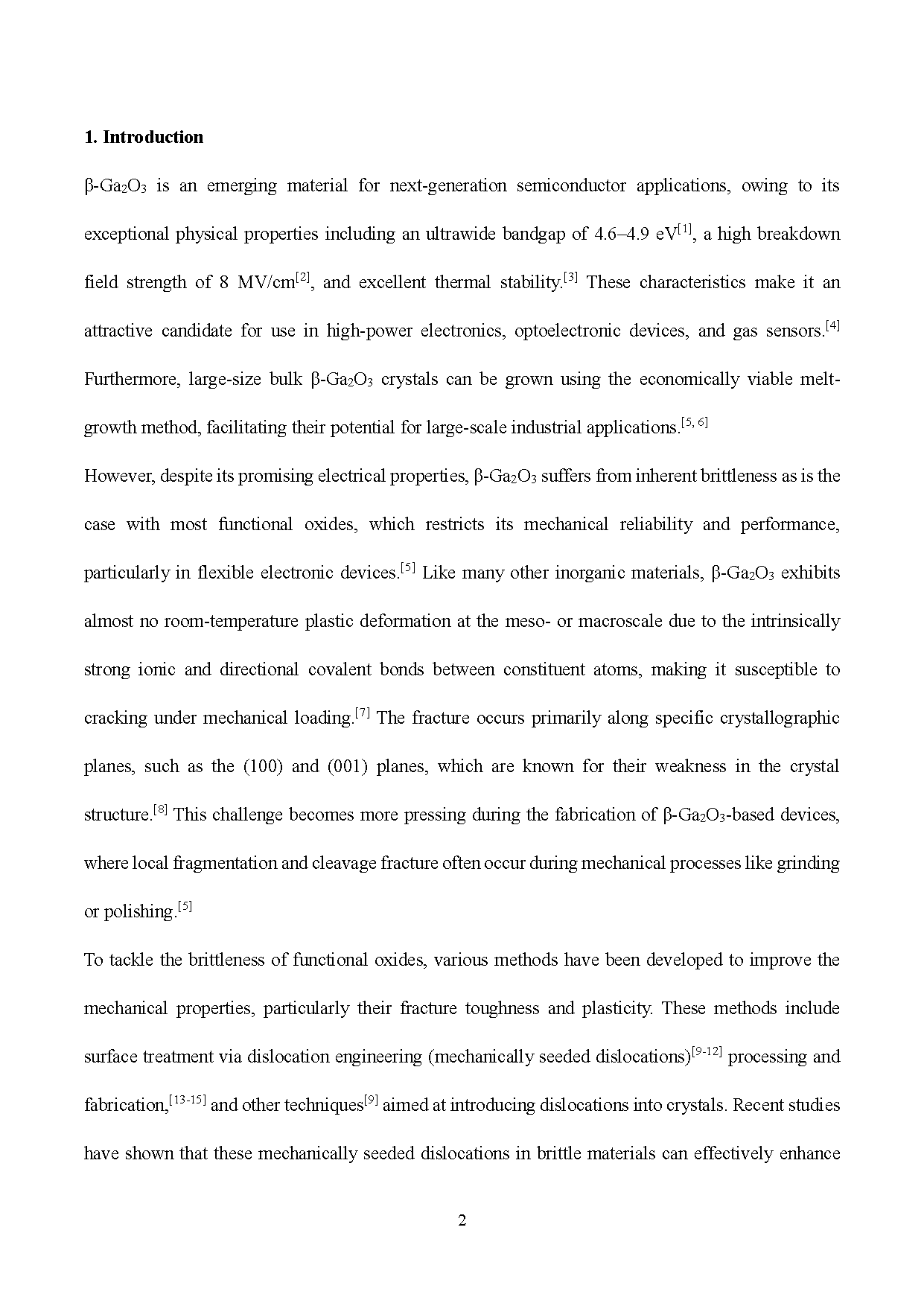 **1. Introduction**

β-$Ga_2O_3$ is an emerging material for next-generation semiconductor applications, owing to its exceptional physical properties including an ultrawide bandgap of 4.6–4.9 eV$^{[1]}$, a high breakdown field strength of 8 MV/cm$^{[2]}$, and excellent thermal stability.$^{[3]}$ These characteristics make it an attractive candidate for use in high-power electronics, optoelectronic devices, and gas sensors.$^{[4]}$ Furthermore, large-size bulk β-$Ga_2O_3$ crystals can be grown using the economically viable melt-growth method, facilitating their potential for large-scale industrial applications.$^{[5, 6]}$

However, despite its promising electrical properties, β-$Ga_2O_3$ suffers from inherent brittleness as is the case with most functional oxides, which restricts its mechanical reliability and performance, particularly in flexible electronic devices.$^{[5]}$ Like many other inorganic materials, β-$Ga_2O_3$ exhibits almost no room-temperature plastic deformation at the meso- or macroscale due to the intrinsically strong ionic and directional covalent bonds between constituent atoms, making it susceptible to cracking under mechanical loading.$^{[7]}$ The fracture occurs primarily along specific crystallographic planes, such as the (100) and (001) planes, which are known for their weakness in the crystal structure.$^{[8]}$ This challenge becomes more pressing during the fabrication of β-$Ga_2O_3$-based devices, where local fragmentation and cleavage fracture often occur during mechanical processes like grinding or polishing.$^{[5]}$

To tackle the brittleness of functional oxides, various methods have been developed to improve the mechanical properties, particularly their fracture toughness and plasticity. These methods include surface treatment via dislocation engineering (mechanically seeded dislocations)$^{[9-12]}$ processing and fabrication,$^{[13-15]}$ and other techniques$^{[9]}$ aimed at introducing dislocations into crystals. Recent studies have shown that these mechanically seeded dislocations in brittle materials can effectively enhance

2